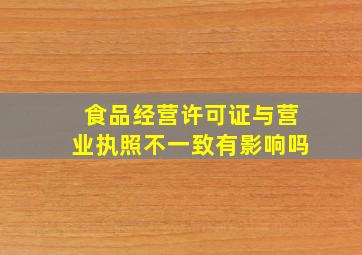 食品经营许可证与营业执照不一致有影响吗